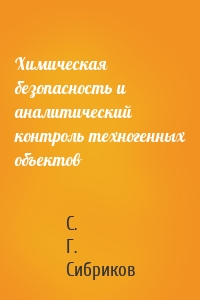 Химическая безопасность и аналитический контроль техногенных объектов

С. Г. Сибриков